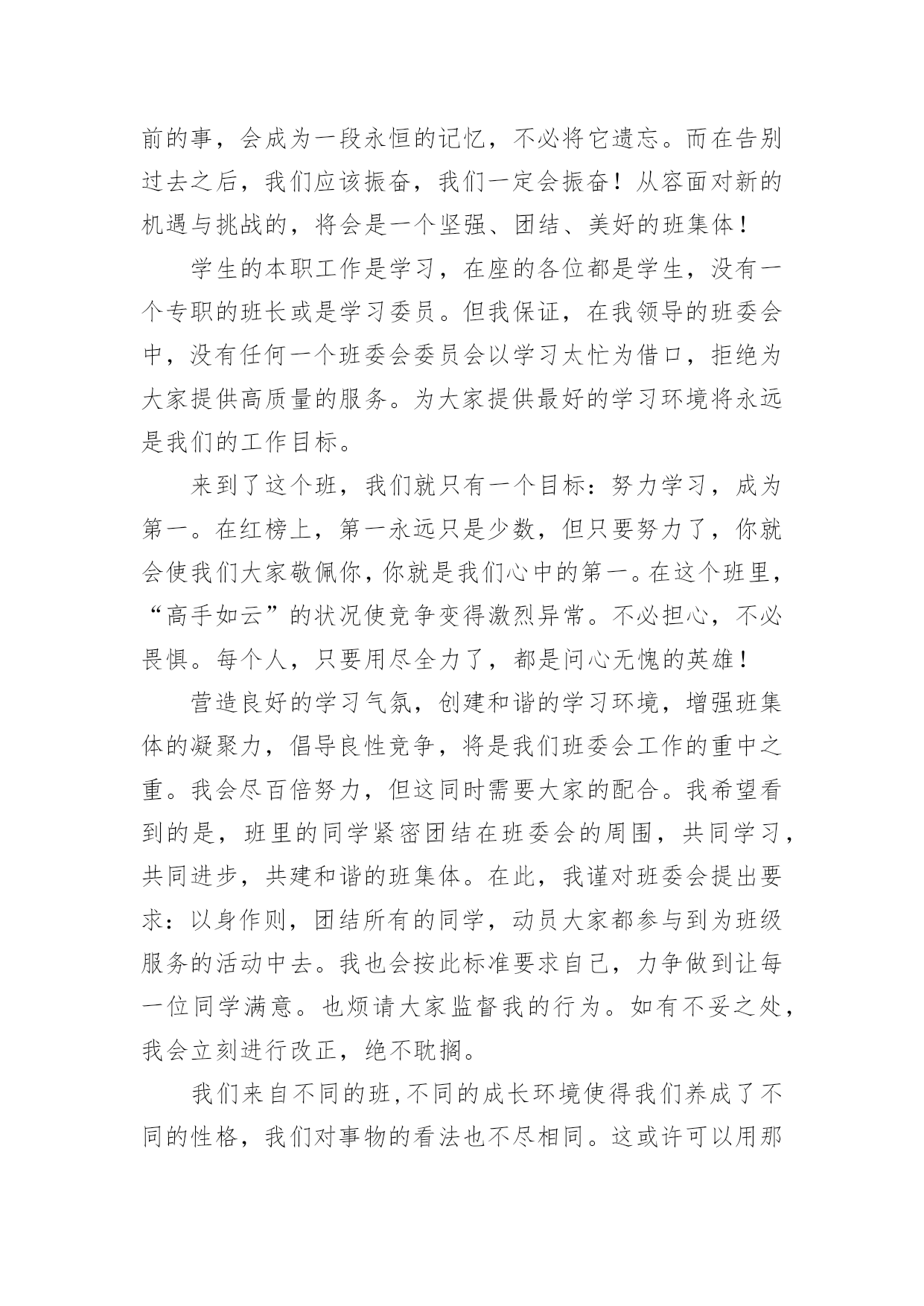 前的事，会成为一段永恒的记忆，不必将它遗忘。而在告别过去之后，我们应该振奋，我们一定会振奋！从容面对新的机遇与挑战的，将会是一个坚强、团结、美好的班集体！

学生的本职工作是学习，在座的各位都是学生，没有一个专职的班长或是学习委员。但我保证，在我领导的班委会中，没有任何一个班委会委员会以学习太忙为借口，拒绝为大家提供高质量的服务。为大家提供最好的学习环境将永远是我们的工作目标。

来到了这个班，我们就只有一个目标：努力学习，成为第一。在红榜上，第一永远只是少数，但只要努力了，你就会使我们大家敬佩你，你就是我们心中的第一。在这个班里，“高手如云”的状况使竞争变得激烈异常。不必担心，不必畏惧。每个人，只要用尽全力了，都是问心无愧的英雄！

营造良好的学习气氛，创建和谐的学习环境，增强班集体的凝聚力，倡导良性竞争，将是我们班委会工作的重中之重。我会尽百倍努力，但这同时需要大家的配合。我希望看到的是，班里的同学紧密团结在班委会的周围，共同学习，共同进步，共建和谐的班集体。在此，我谨对班委会提出要求：以身作则，团结所有的同学，动员大家都参与到为班级服务的活动中去。我也会按此标准要求自己，力争做到让每一位同学满意。也烦请大家监督我的行为。如有不妥之处，我会立刻进行改正，绝不耽搁。

我们来自不同的班，不同的成长环境使得我们养成了不同的性格，我们对事物的看法也不尽相同。这或许可以用那